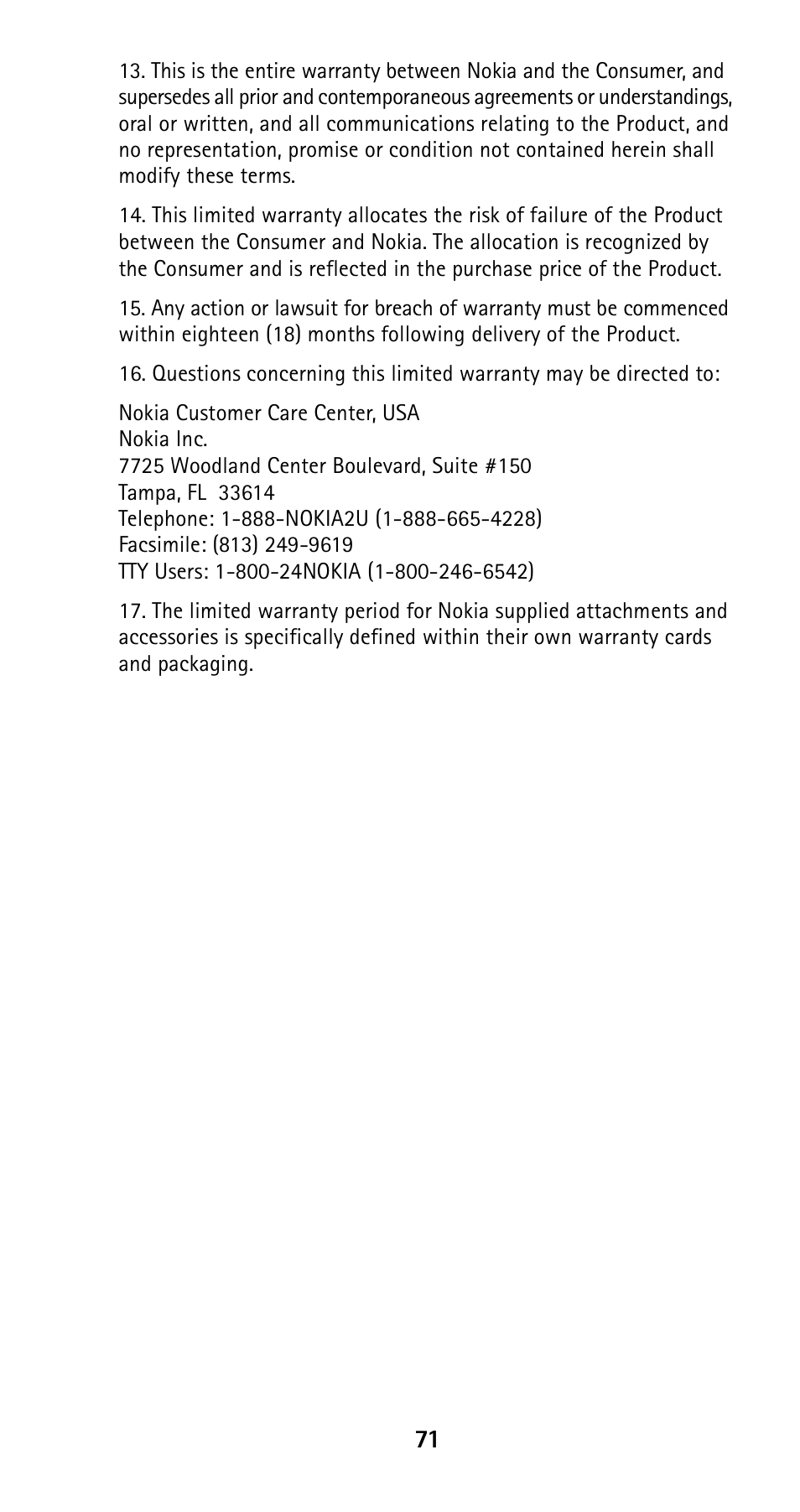 13. This is the entire warranty between Nokia and the Consumer, and supersedes all prior and contemporaneous agreements or understandings, oral or written, and all communications relating to the Product, and no representation, promise or condition not contained herein shall modify these terms.

14. This limited warranty allocates the risk of failure of the Product between the Consumer and Nokia. The allocation is recognized by the Consumer and is reflected in the purchase price of the Product.

15. Any action or lawsuit for breach of warranty must be commenced within eighteen (18) months following delivery of the Product.

16. Questions concerning this limited warranty may be directed to:

Nokia Customer Care Center, USA
Nokia Inc.
7725 Woodland Center Boulevard, Suite #150
Tampa, FL 33614
Telephone: 1-888-NOKIA2U (1-888-665-4228)
Facsimile: (813) 249-9619
TTY Users: 1-800-24NOKIA (1-800-246-6542)

17. The limited warranty period for Nokia supplied attachments and accessories is specifically defined within their own warranty cards and packaging.

71